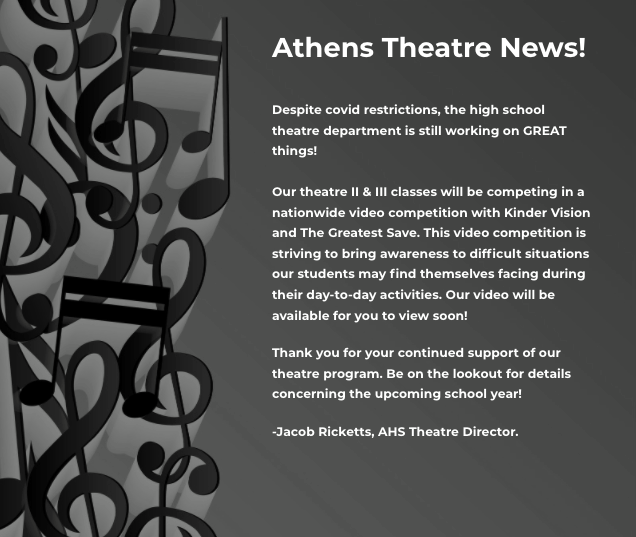 Athens Theatre News!

Despite covid restrictions, the high school theatre department is still working on GREAT things!

Our theatre II & III classes will be competing in a nationwide video competition with Kinder Vision and The Greatest Save. This video competition is striving to bring awareness to difficult situations our students may find themselves facing during their day-to-day activities. Our video will be available for you to view soon!

Thank you for your continued support of our theatre program. Be on the lookout for details concerning the upcoming school year!

-Jacob Ricketts, AHS Theatre Director.